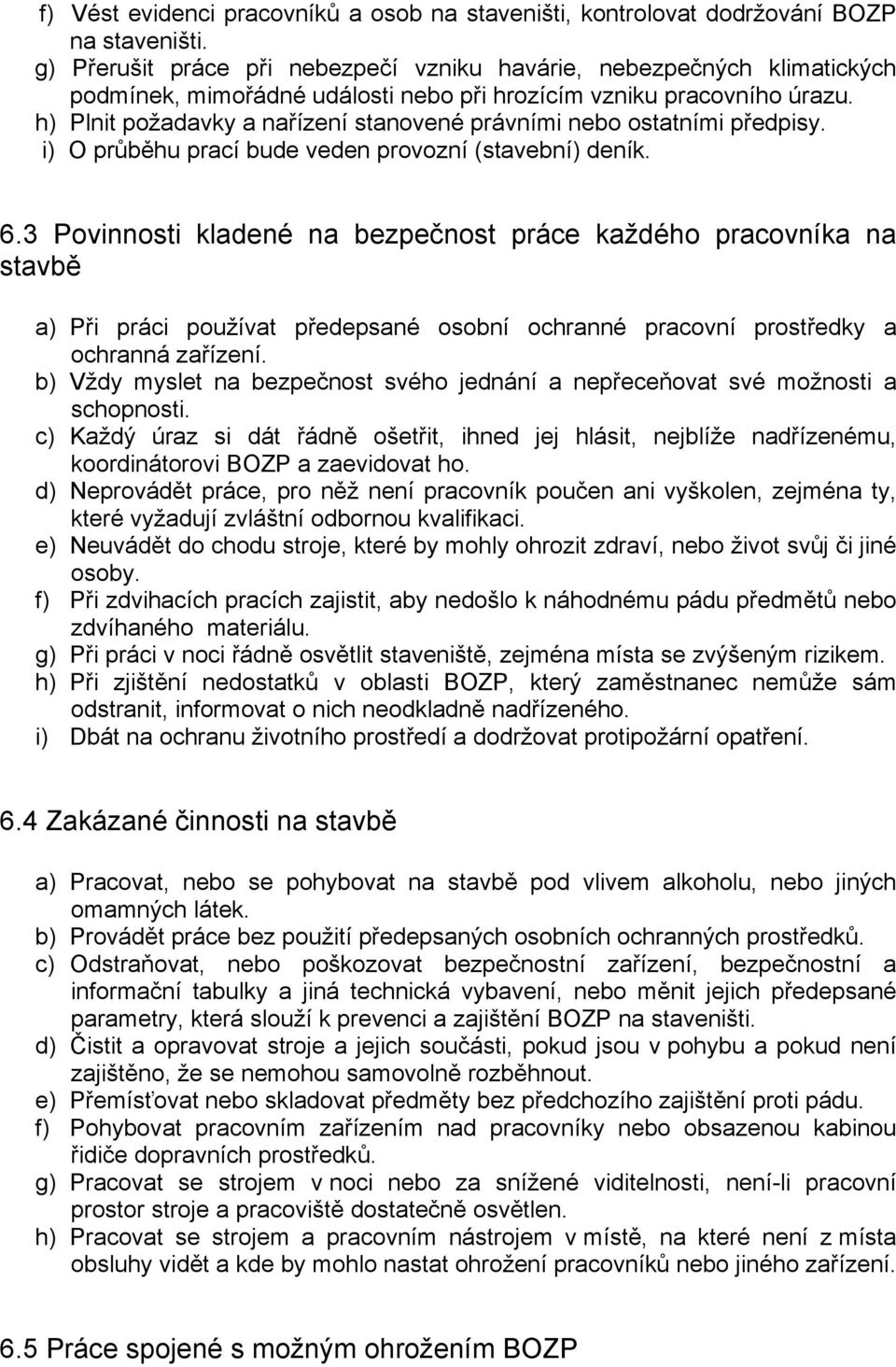 f) Vést evidenci pracovníků a osob na staveništi, kontrolovat dodržování BOZP na staveništi.
g) Přerušit práce při nebezpečí vzniku havárie, nebezpečných klimatických podmínek, mimořádné události nebo při hrozícím vzniku pracovního úrazu.
h) Plnit požadavky a nařízení stanovené právními nebo ostatními předpisy.
i) O průběhu prací bude veden provozní (stavební) deník.

6.3 Povinnosti kladené na bezpečnost práce každého pracovníka na stavbě

a) Při práci používat předepsané osobní ochranné pracovní prostředky a ochranná zařízení.
b) Vždy myslet na bezpečnost svého jednání a nepřeceňovat své možnosti a schopnosti.
c) Každý úraz si dát řádně ošetřit, ihned jej hlásit, nejblíže nadřízenému, koordinátorovi BOZP a zaevidovat ho.
d) Neprovádět práce, pro něž není pracovník poučen ani vyškolen, zejména ty, které vyžadují zvláštní odbornou kvalifikaci.
e) Neuvádět do chodu stroje, které by mohly ohrozit zdraví, nebo život svůj či jiné osoby.
f) Při zdvihacích pracích zajistit, aby nedošlo k náhodnému pádu předmětů nebo zdvíhaného materiálu.
g) Při práci v noci řádně osvětlit staveniště, zejména místa se zvýšeným rizikem.
h) Při zjištění nedostatků v oblasti BOZP, který zaměstnanec nemůže sám odstranit, informovat o nich neodkladně nadřízeného.
i) Dbát na ochranu životního prostředí a dodržovat protipožární opatření.

6.4 Zakázané činnosti na stavbě

a) Pracovat, nebo se pohybovat na stavbě pod vlivem alkoholu, nebo jiných omamných látek.
b) Provádět práce bez použití předepsaných osobních ochranných prostředků.
c) Odstraňovat, nebo poškozovat bezpečnostní zařízení, bezpečnostní a informační tabulky a jiná technická vybavení, nebo měnit jejich předepsané parametry, která slouží k prevenci a zajištění BOZP na staveništi.
d) Čistit a opravovat stroje a jejich součásti, pokud jsou v pohybu a pokud není zajištěno, že se nemohou samovolně rozběhnout.
e) Přemísťovat nebo skladovat předměty bez předchozího zajištění proti pádu.
f) Pohybovat pracovním zařízením nad pracovníky nebo obsazenou kabinou řidiče dopravních prostředků.
g) Pracovat se strojem v noci nebo za snížené viditelnosti, není-li pracovní prostor stroje a pracoviště dostatečně osvětlen.
h) Pracovat se strojem a pracovním nástrojem v místě, na které není z místa obsluhy vidět a kde by mohlo nastat ohrožení pracovníků nebo jiného zařízení.

6.5 Práce spojené s možným ohrožením BOZP